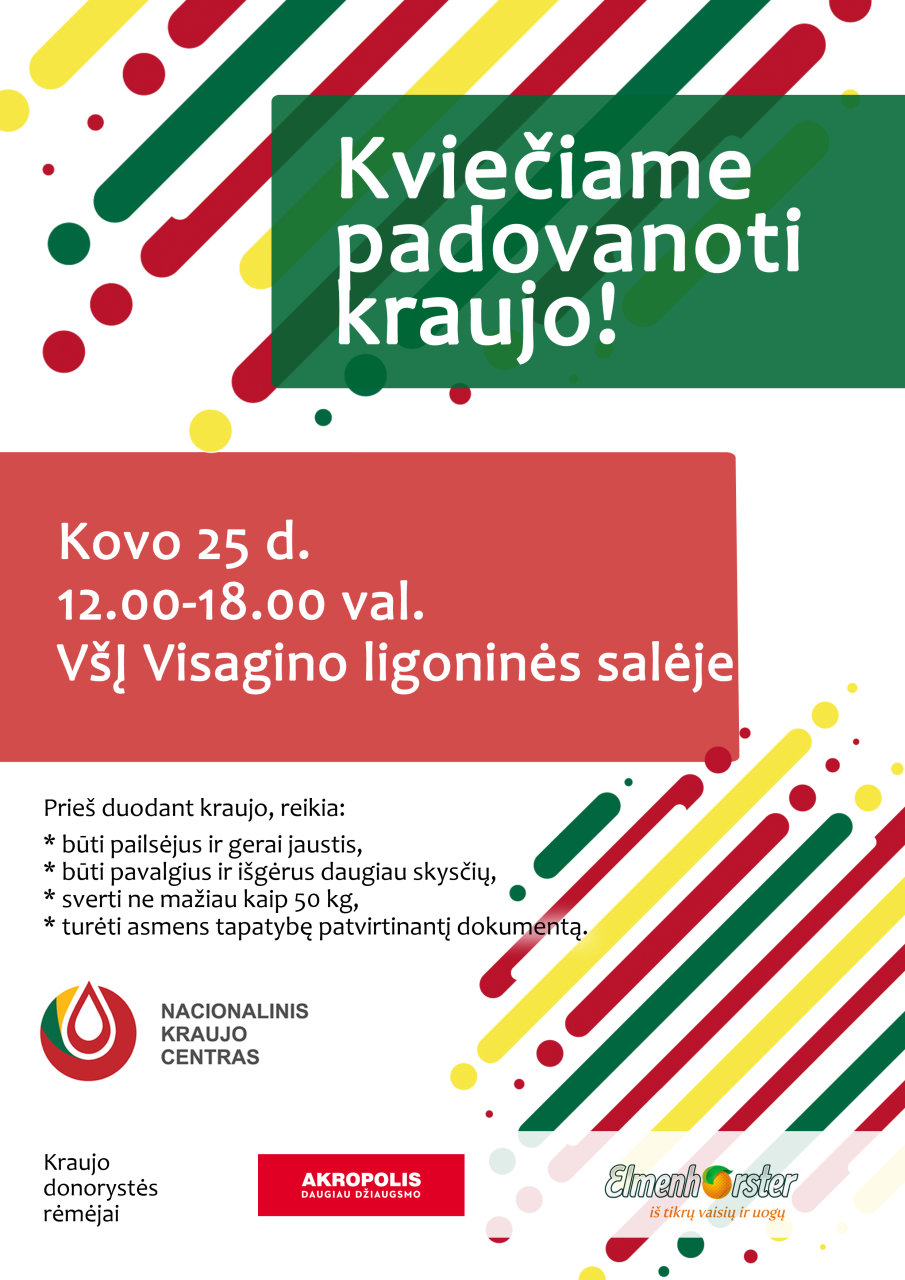 Kviečiame padovanoti kraujo!

Kovo 25 d.
12.00-18.00 val.
VšĮ Visagino ligoninės salėje

Prieš duodant kraujo, reikia:
* būti pailsėjus ir gerai jaustis,
* būti pavalgius ir išgėrus daugiau skysčių,
* sverti ne mažiau kaip 50 kg,
* turėti asmens tapatybę patvirtinantį dokumentą.

NACIONALINIS KRAUJO CENTRAS

Kraujo donorystės rėmėjai

AKROPOLIS
DAUGIAU DŽIAUGSMO

Elmenhorster
iš tikrų vaisių ir uogų